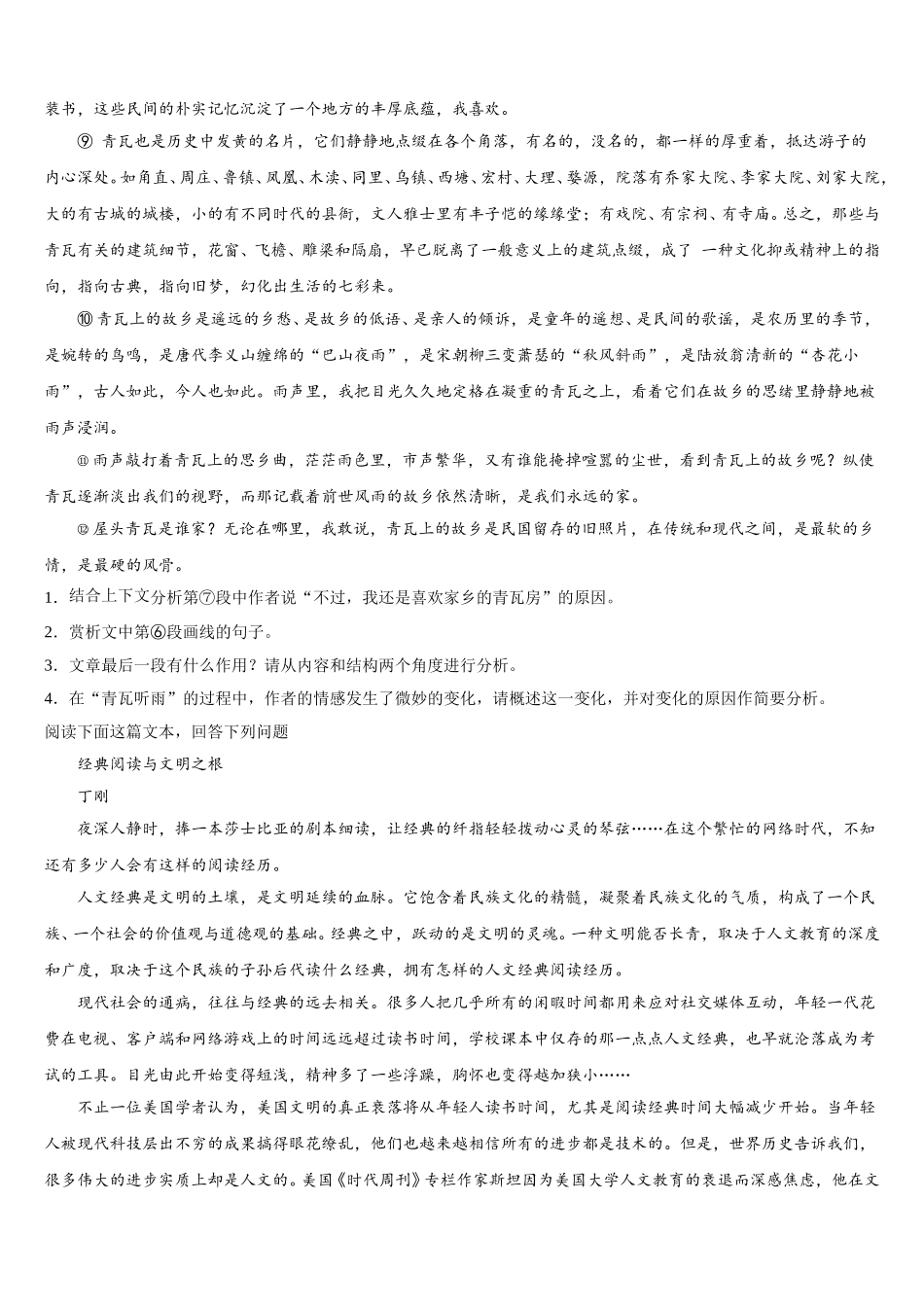 装书，这些民间的朴实记忆沉淀了一个地方的丰厚底蕴，我喜欢。

⑨ 青瓦也是历史中发黄的名片，它们静静地点缀在各个角落，有名的，没名的，都一样的厚重着，抵达游子的内心深处。如角直、周庄、鲁镇、凤凰、木渎、同里、乌镇、西塘、宏村、大理、婺源，院落有乔家大院、李家大院、刘家大院，大的有古城的城楼，小的有不同时代的县衙，文人雅士里有丰子恺的缘缘堂；有戏院、有宗祠、有寺庙。总之，那些与青瓦有关的建筑细节，花窗、飞檐、雕梁和隔扇，早已脱离了一般意义上的建筑点缀，成了 一种文化抑或精神上的指向，指向古典，指向旧梦，幻化出生活的七彩来。

⑩ 青瓦上的故乡是遥远的乡愁、是故乡的低语、是亲人的倾诉，是童年的遥想、是民间的歌谣，是农历里的季节，是婉转的鸟鸣，是唐代李义山缠绵的“巴山夜雨”，是宋朝柳三变萧瑟的“秋风斜雨”，是陆放翁清新的“杏花小雨”，古人如此，今人也如此。雨声里，我把目光久久地定格在凝重的青瓦之上，看着它们在故乡的思绪里静静地被雨声浸润。

⑪ 雨声敲打着青瓦上的思乡曲，茫茫雨色里，市声繁华，又有谁能掩掉喧嚣的尘世，看到青瓦上的故乡呢？纵使青瓦逐渐淡出我们的视野，而那记载着前世风雨的故乡依然清晰，是我们永远的家。

⑫ 屋头青瓦是谁家？无论在哪里，我敢说，青瓦上的故乡是民国留存的旧照片，在传统和现代之间，是最软的乡情，是最硬的风骨。

1. 结合上下文分析第⑦段中作者说“不过，我还是喜欢家乡的青瓦房”的原因。

2. 赏析文中第⑥段画线的句子。

3. 文章最后一段有什么作用？请从内容和结构两个角度进行分析。

4. 在“青瓦听雨”的过程中，作者的情感发生了微妙的变化，请概述这一变化，并对变化的原因作简要分析。

阅读下面这篇文本，回答下列问题

经典阅读与文明之根

丁刚

夜深人静时，捧一本莎士比亚的剧本细读，让经典的纤指轻轻拨动心灵的琴弦……在这个繁忙的网络时代，不知还有多少人会有这样的阅读经历。

人文经典是文明的土壤，是文明延续的血脉。它饱含着民族文化的精髓，凝聚着民族文化的气质，构成了一个民族、一个社会的价值观与道德观的基础。经典之中，跃动的是文明的灵魂。一种文明能否长青，取决于人文教育的深度和广度，取决于这个民族的子孙后代读什么经典，拥有怎样的人文经典阅读经历。

现代社会的通病，往往与经典的远去相关。很多人把几乎所有的闲暇时间都用来应对社交媒体互动，年轻一代花费在电视、客户端和网络游戏上的时间远远超过读书时间，学校课本中仅存的那一点点人文经典，也早就沦落成为考试的工具。目光由此开始变得短浅，精神多了一些浮躁，胸怀也变得越加狭小……

不止一位美国学者认为，美国文明的真正衰落将从年轻人读书时间，尤其是阅读经典时间大幅减少开始。当年轻人被现代科技层出不穷的成果搞得眼花缭乱，他们也越来越相信所有的进步都是技术的。但是，世界历史告诉我们，很多伟大的进步实质上却是人文的。美国《时代周刊》专栏作家斯坦因为美国大学人文教育的衰退而深感焦虑，他在文